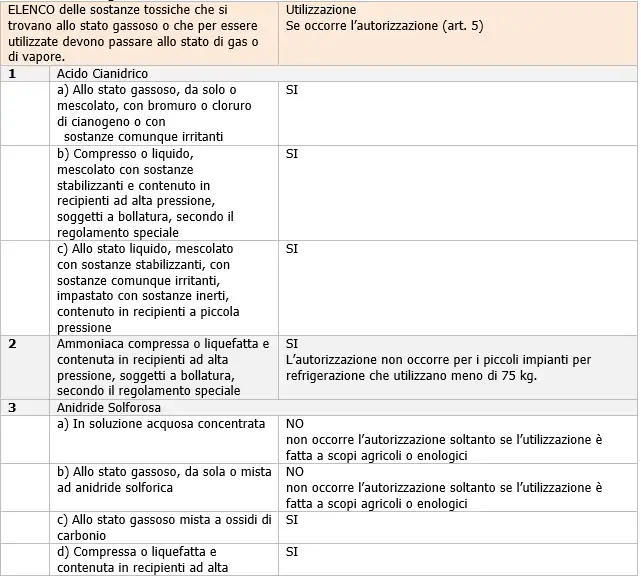 | ELENCO delle sostanze tossiche che si trovano allo stato gassoso o che per essere utilizzate devono passare allo stato di gas o di vapore. | | Utilizzazione Se occorre l'autorizzazione (art. 5) |
|---|---|---|
| **1** | Acido Cianidrico | |
| | a) Allo stato gassoso, da solo o mescolato, con bromuro o cloruro di cianogeno o con sostanze comunque irritanti | SI |
| | b) Compresso o liquido, mescolato con sostanze stabilizzanti e contenuto in recipienti ad alta pressione, soggetti a bollatura, secondo il regolamento speciale | SI |
| | c) Allo stato liquido, mescolato con sostanze stabilizzanti, con sostanze comunque irritanti, impastato con sostanze inerti, contenuto in recipienti a piccola pressione | SI |
| **2** | Ammoniaca compressa o liquefatta e contenuta in recipienti ad alta pressione, soggetti a bollatura, secondo il regolamento speciale | SI L'autorizzazione non occorre per i piccoli impianti per refrigerazione che utilizzano meno di 75 kg. |
| **3** | Anidride Solforosa | |
| | a) In soluzione acquosa concentrata | NO non occorre l'autorizzazione soltanto se l'utilizzazione è fatta a scopi agricoli o enologici |
| | b) Allo stato gassoso, da sola o mista ad anidride solforica | NO non occorre l'autorizzazione soltanto se l'utilizzazione è fatta a scopi agricoli o enologici |
| | c) Allo stato gassoso mista a ossidi di carbonio | SI |
| | d) Compressa o liquefatta e contenuta in recipienti ad alta | SI |